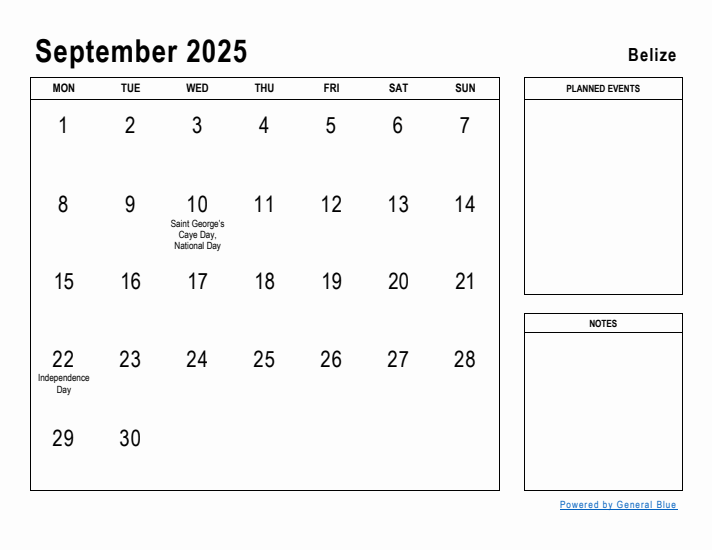 September 2025

Belize

| MON | TUE | WED | THU | FRI | SAT | SUN |
|---|---|---|---|---|---|---|
| 1 | 2 | 3 | 4 | 5 | 6 | 7 |
| 8 | 9 | 10 Saint George's Caye Day, National Day | 11 | 12 | 13 | 14 |
| 15 | 16 | 17 | 18 | 19 | 20 | 21 |
| 22 Independence Day | 23 | 24 | 25 | 26 | 27 | 28 |
| 29 | 30 | | | | | |

PLANNED EVENTS

NOTES

Powered by General Blue